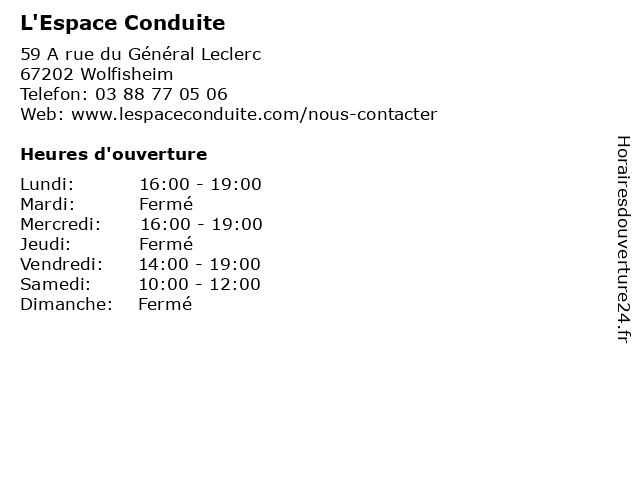 L'Espace Conduite

59 A rue du Général Leclerc
67202 Wolfisheim
Telefon: 03 88 77 05 06
Web: www.lespaceconduite.com/nous-contacter

Heures d'ouverture

Lundi: 16:00 - 19:00
Mardi: Fermé
Mercredi: 16:00 - 19:00
Jeudi: Fermé
Vendredi: 14:00 - 19:00
Samedi: 10:00 - 12:00
Dimanche: Fermé

Horairesdouverture24.fr